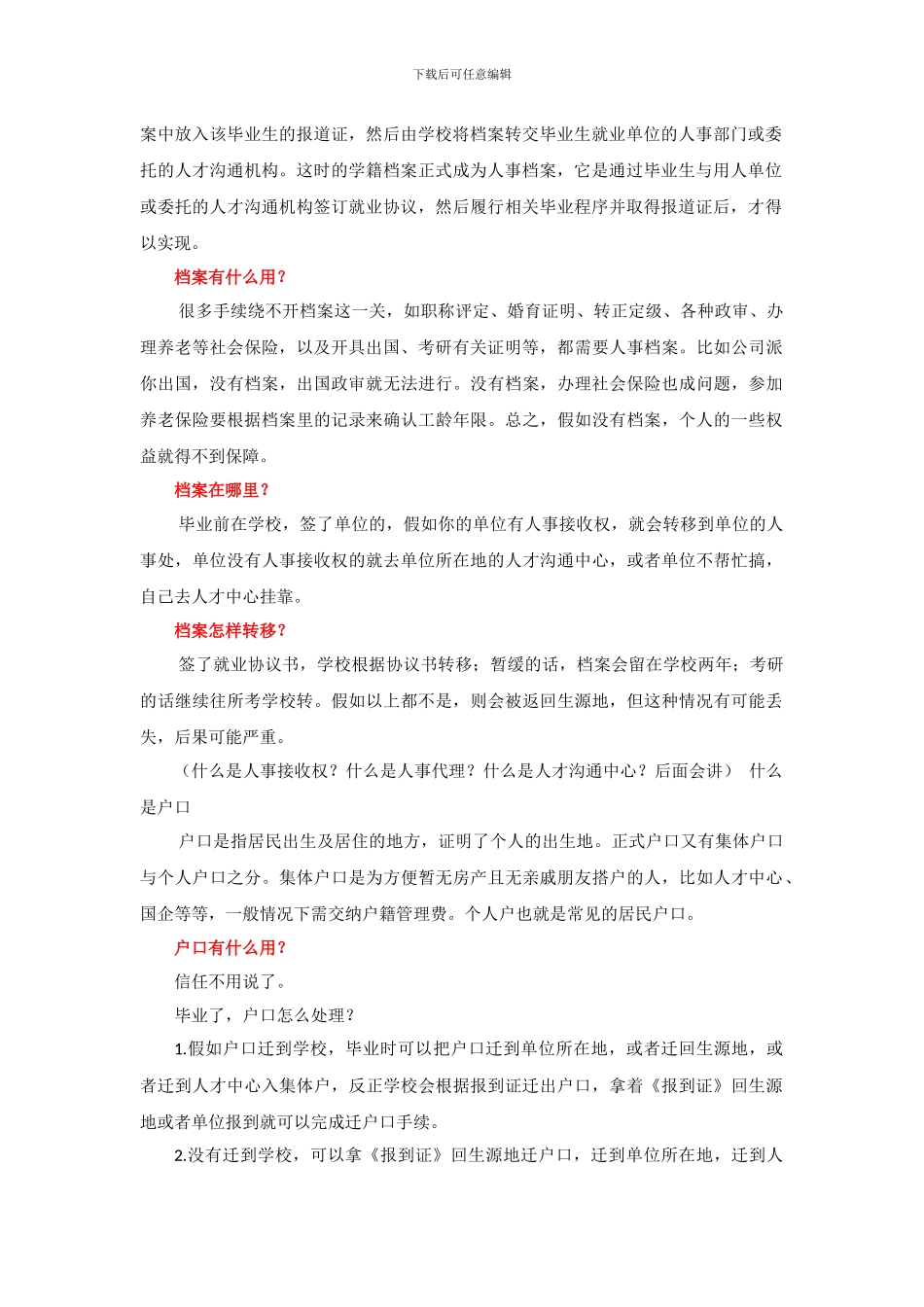 下载后可任意编辑

案中放入该毕业生的报道证，然后由学校将档案转交毕业生就业单位的人事部门或委托的人才沟通机构。这时的学籍档案正式成为人事档案，它是通过毕业生与用人单位或委托的人才沟通机构签订就业协议，然后履行相关毕业程序并取得报道证后，才得以实现。

档案有什么用？

很多手续绕不开档案这一关，如职称评定、婚育证明、转正定级、各种政审、办理养老等社会保险，以及开具出国、考研有关证明等，都需要人事档案。比如公司派你出国，没有档案，出国政审就无法进行。没有档案，办理社会保险也成问题，参加养老保险要根据档案里的记录来确认工龄年限。总之，假如没有档案，个人的一些权益就得不到保障。

档案在哪里？

毕业前在学校，签了单位的，假如你的单位有人事接收权，就会转移到单位的人事处，单位没有人事接收权的就去单位所在地的人才沟通中心，或者单位不帮忙搞，自己去人才中心挂靠。

档案怎样转移？

签了就业协议书，学校根据协议书转移；暂缓的话，档案会留在学校两年；考研的话继续往所考学校转。假如以上都不是，则会被返回生源地，但这种情况有可能丢失，后果可能严重。

（什么是人事接收权？什么是人事代理？什么是人才沟通中心？后面会讲） 什么是户口

户口是指居民出生及居住的地方，证明了个人的出生地。正式户口又有集体户口与个人户口之分。集体户口是为方便暂无房产且无亲戚朋友搭户的人，比如人才中心、国企等等，一般情况下需交纳户籍管理费。个人户也就是常见的居民户口。

户口有什么用？

信任不用说了。

毕业了，户口怎么处理？

1.假如户口迁到学校，毕业时可以把户口迁到单位所在地，或者迁回生源地，或者迁到人才中心入集体户，反正学校会根据报到证迁出户口，拿着《报到证》回生源地或者单位报到就可以完成迁户口手续。

2.没有迁到学校，可以拿《报到证》回生源地迁户口，迁到单位所在地，迁到人